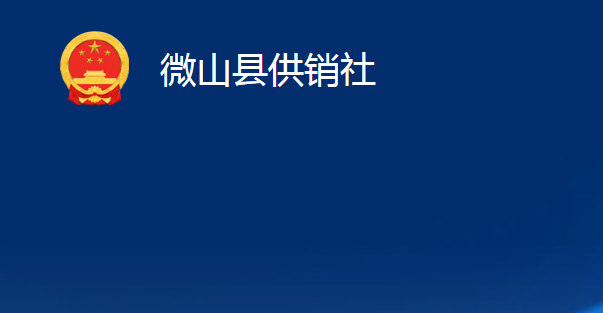 微山县供销社